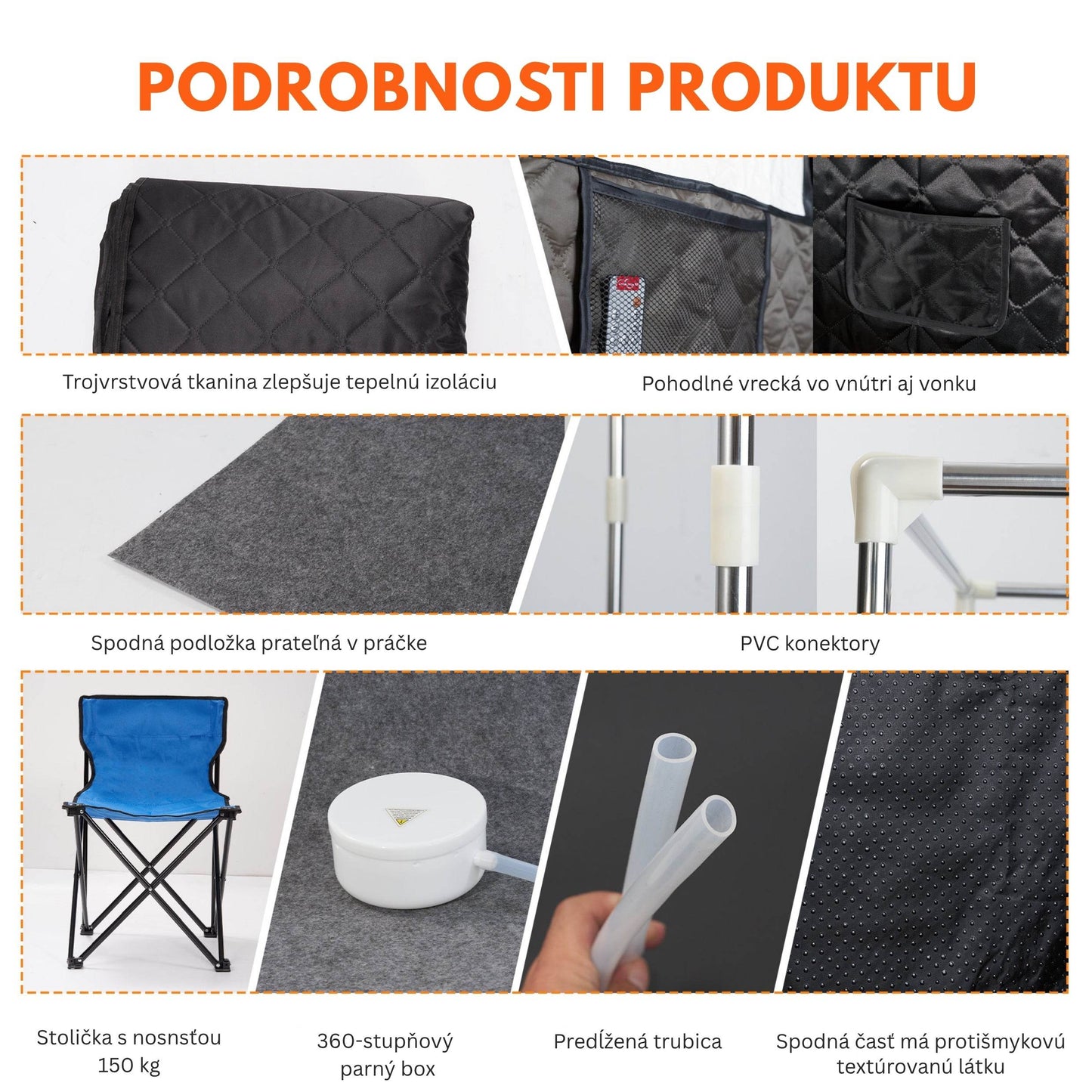 PODROBNOSTI PRODUKTU

Trojvrstvová tkanina zlepšuje tepelnú izoláciu

Pohodlné vrecká vo vnútri aj vonku

Spodná podložka prateľná v práčke

PVC konektory

Stolička s nosnsťou
150 kg

360-stupňový
parný box

Predĺžená trubica

Spodná časť má protišmykovú
textúrovanú látku